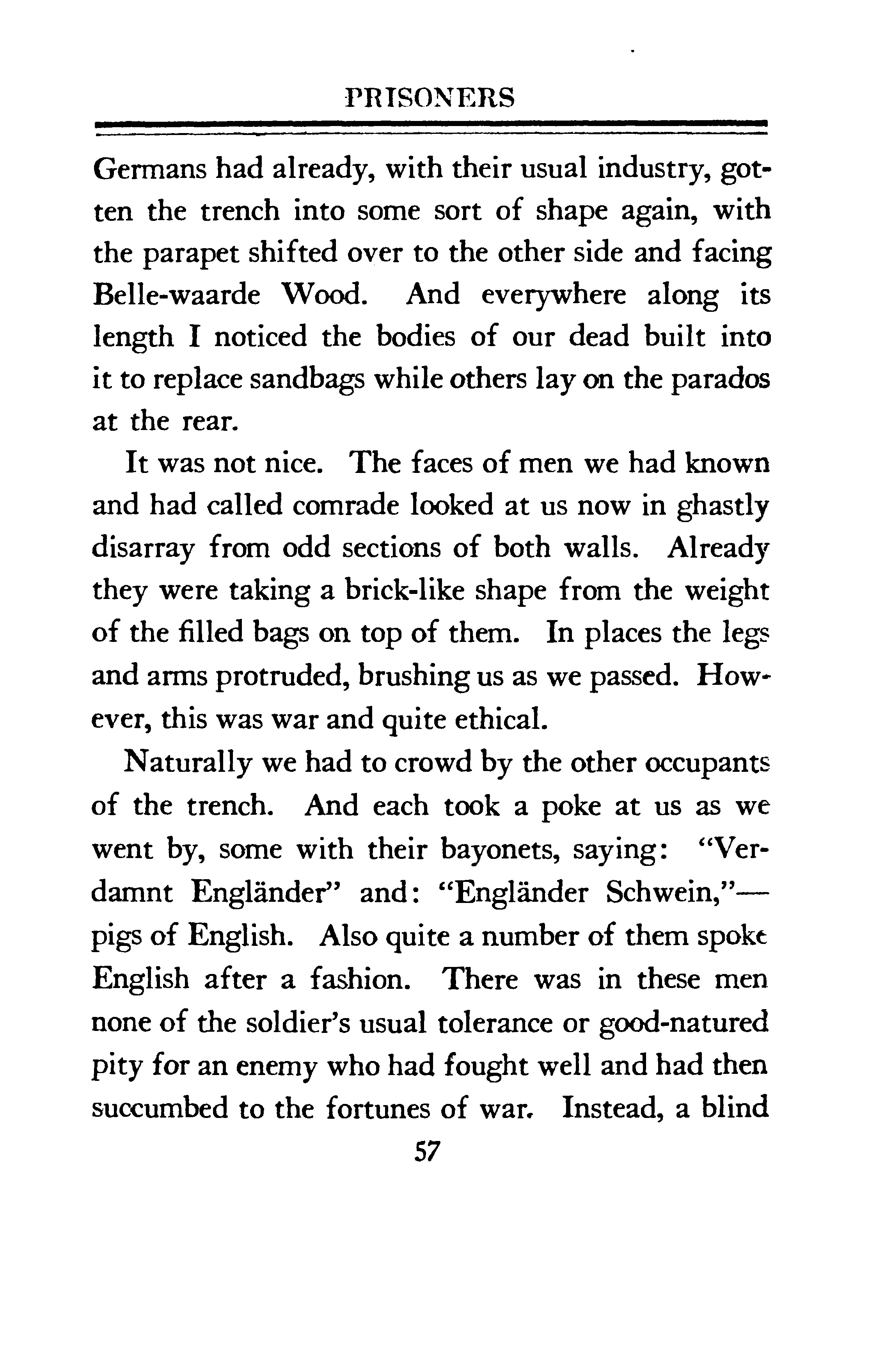 PRISONERS

Germans had already, with their usual industry, gotten the trench into some sort of shape again, with the parapet shifted over to the other side and facing Belle-waarde Wood. And everywhere along its length I noticed the bodies of our dead built into it to replace sandbags while others lay on the parados at the rear.

It was not nice. The faces of men we had known and had called comrade looked at us now in ghastly disarray from odd sections of both walls. Already they were taking a brick-like shape from the weight of the filled bags on top of them. In places the legs and arms protruded, brushing us as we passed. However, this was war and quite ethical.

Naturally we had to crowd by the other occupants of the trench. And each took a poke at us as we went by, some with their bayonets, saying: "Verdamnt Engländer" and: "Engländer Schwein,"—pigs of English. Also quite a number of them spoke English after a fashion. There was in these men none of the soldier's usual tolerance or good-natured pity for an enemy who had fought well and had then succumbed to the fortunes of war. Instead, a blind

57